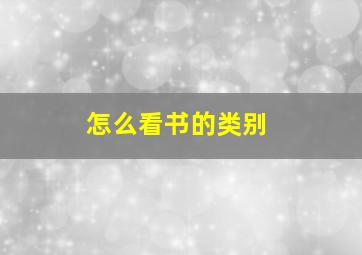 怎么看书的类别